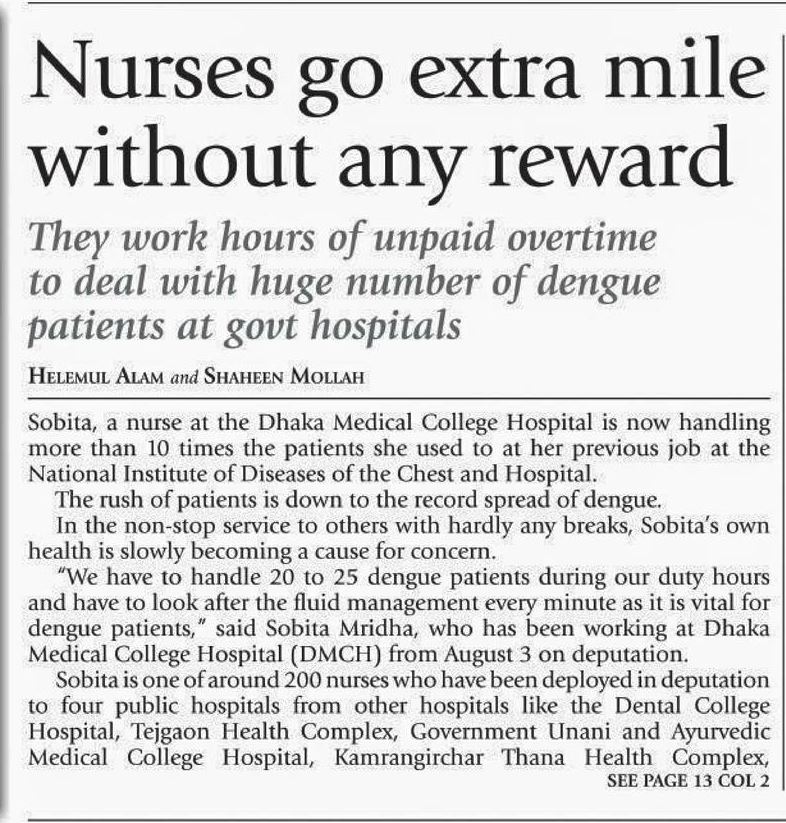 Nurses go extra mile without any reward

They work hours of unpaid overtime to deal with huge number of dengue patients at govt hospitals

HELEMUL ALAM and SHAHEEN MOLLAH

Sobita, a nurse at the Dhaka Medical College Hospital is now handling more than 10 times the patients she used to at her previous job at the National Institute of Diseases of the Chest and Hospital.

The rush of patients is down to the record spread of dengue.

In the non-stop service to others with hardly any breaks, Sobita's own health is slowly becoming a cause for concern.

"We have to handle 20 to 25 dengue patients during our duty hours and have to look after the fluid management every minute as it is vital for dengue patients," said Sobita Mridha, who has been working at Dhaka Medical College Hospital (DMCH) from August 3 on deputation.

Sobita is one of around 200 nurses who have been deployed in deputation to four public hospitals from other hospitals like the Dental College Hospital, Tejgaon Health Complex, Government Unani and Ayurvedic Medical College Hospital, Kamrangirchar Thana Health Complex,

SEE PAGE 13 COL 2